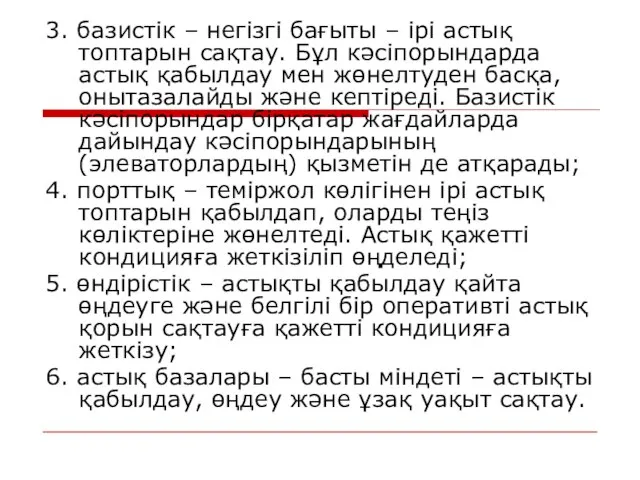 3. базистік – негізгі бағыты – ірі астық топтарын сақтау. Бұл кәсіпорындарда астық қабылдау мен жөнелтуден басқа, онытазалайды және кептіреді. Базистік кәсіпорындар бірқатар жағдайларда дайындау кәсіпорындарының (элеваторлардың) қызметін де атқарады;
4. порттық – теміржол көлігінен ірі астық топтарын қабылдап, оларды теңіз көліктеріне жөнелтеді. Астық қажетті кондицияға жеткізіліп өңделеді;
5. өндірістік – астықты қабылдау қайта өңдеуге және белгілі бір оперативті астық қорын сақтауға қажетті кондицияға жеткізу;
6. астық базалары – басты міндеті – астықты қабылдау, өңдеу және ұзақ уақыт сақтау.